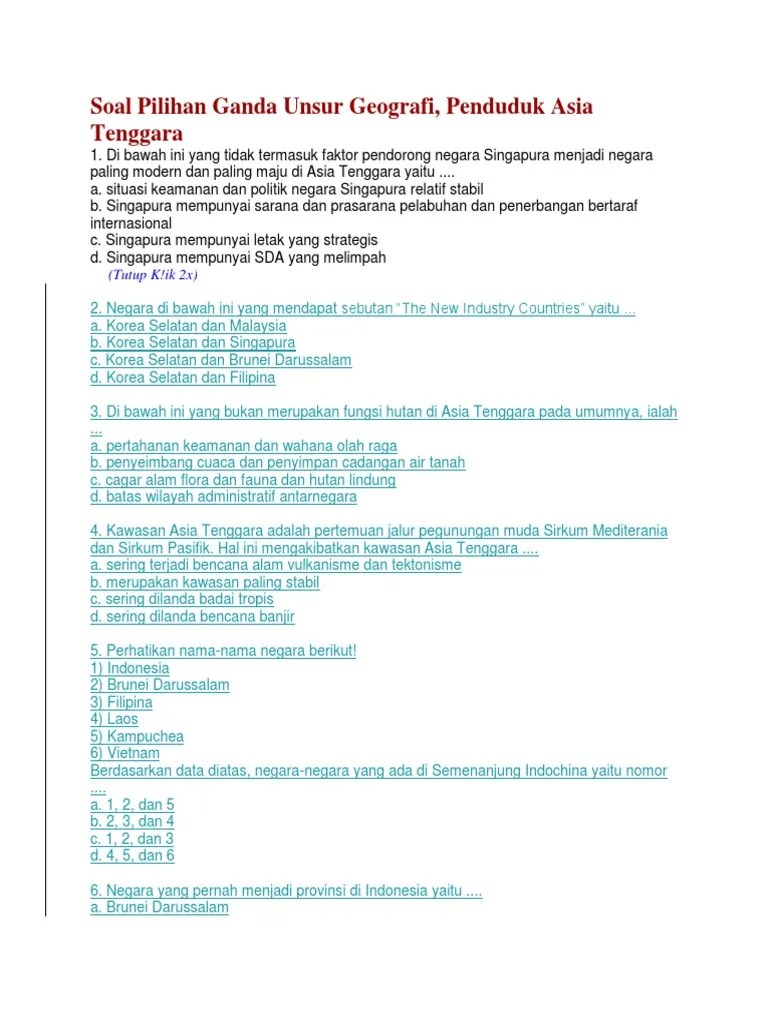 Soal Pilihan Ganda Unsur Geografi, Penduduk Asia Tenggara

1. Di bawah ini yang tidak termasuk faktor pendorong negara Singapura menjadi negara paling modern dan paling maju di Asia Tenggara yaitu ....
a. situasi keamanan dan politik negara Singapura relatif stabil
b. Singapura mempunyai sarana dan prasarana pelabuhan dan penerbangan bertaraf internasional
c. Singapura mempunyai letak yang strategis
d. Singapura mempunyai SDA yang melimpah
(Tutup K!ik 2x)

2. Negara di bawah ini yang mendapat sebutan "The New Industry Countries" yaitu ...
a. Korea Selatan dan Malaysia
b. Korea Selatan dan Singapura
c. Korea Selatan dan Brunei Darussalam
d. Korea Selatan dan Filipina

3. Di bawah ini yang bukan merupakan fungsi hutan di Asia Tenggara pada umumnya, ialah ...
a. pertahanan keamanan dan wahana olah raga
b. penyeimbang cuaca dan penyimpan cadangan air tanah
c. cagar alam flora dan fauna dan hutan lindung
d. batas wilayah administratif antarnegara

4. Kawasan Asia Tenggara adalah pertemuan jalur pegunungan muda Sirkum Mediterania dan Sirkum Pasifik. Hal ini mengakibatkan kawasan Asia Tenggara ....
a. sering terjadi bencana alam vulkanisme dan tektonisme
b. merupakan kawasan paling stabil
c. sering dilanda badai tropis
d. sering dilanda bencana banjir

5. Perhatikan nama-nama negara berikut!
1) Indonesia
2) Brunei Darussalam
3) Filipina
4) Laos
5) Kampuchea
6) Vietnam
Berdasarkan data diatas, negara-negara yang ada di Semenanjung Indochina yaitu nomor ....
a. 1, 2, dan 5
b. 2, 3, dan 4
c. 1, 2, dan 3
d. 4, 5, dan 6

6. Negara yang pernah menjadi provinsi di Indonesia yaitu ....
a. Brunei Darussalam